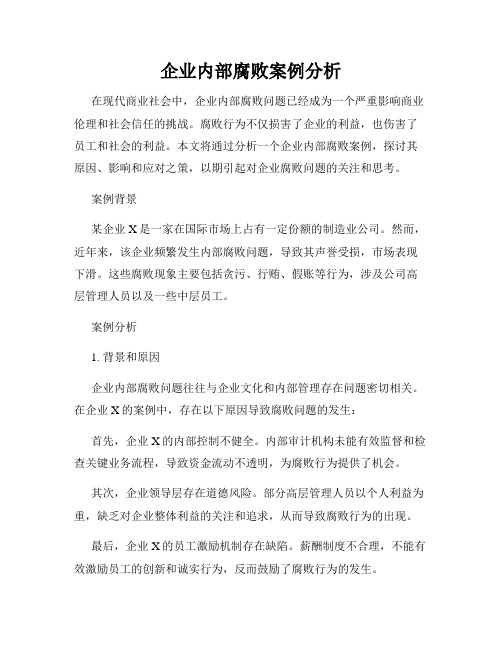 企业内部腐败案例分析

在现代商业社会中，企业内部腐败问题已经成为一个严重影响商业伦理和社会信任的挑战。腐败行为不仅损害了企业的利益，也伤害了员工和社会的利益。本文将通过分析一个企业内部腐败案例，探讨其原因、影响和应对之策，以期引起对企业腐败问题的关注和思考。

案例背景

某企业 X 是一家在国际市场上占有一定份额的制造业公司。然而，近年来，该企业频繁发生内部腐败问题，导致其声誉受损，市场表现下滑。这些腐败现象主要包括贪污、行贿、假账等行为，涉及公司高层管理人员以及一些中层员工。

案例分析

1. 背景和原因

企业内部腐败问题往往与企业文化和内部管理存在问题密切相关。在企业 X 的案例中，存在以下原因导致腐败问题的发生：

首先，企业 X 的内部控制不健全。内部审计机构未能有效监督和检查关键业务流程，导致资金流动不透明，为腐败行为提供了机会。

其次，企业领导层存在道德风险。部分高层管理人员以个人利益为重，缺乏对企业整体利益的关注和追求，从而导致腐败行为的出现。

最后，企业 X 的员工激励机制存在缺陷。薪酬制度不合理，不能有效激励员工的创新和诚实行为，反而鼓励了腐败行为的发生。